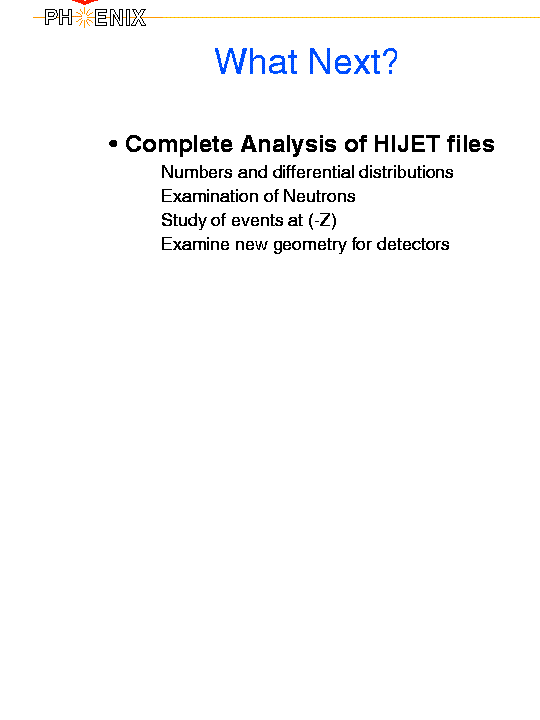 PH ENIX

What Next?

• Complete Analysis of HIJET files

Numbers and differential distributions
Examination of Neutrons
Study of events at (-Z)
Examine new geometry for detectors